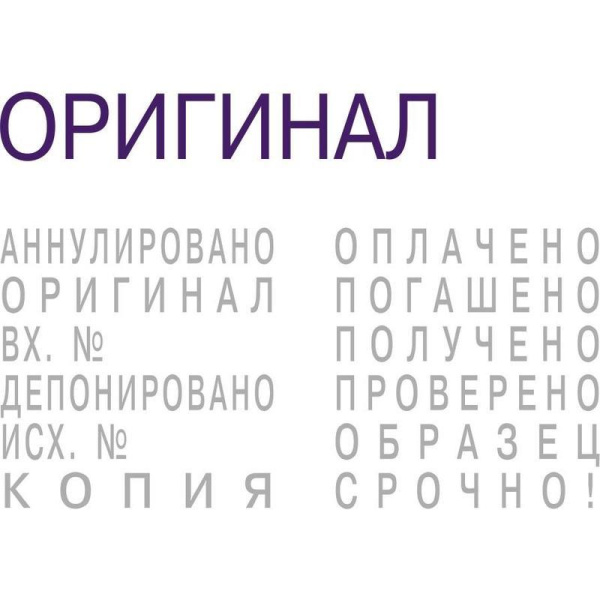 ОРИГИНАЛ

АННУЛИРОВАНО
ОРИГИНАЛ
ВХ. №
ДЕПОНИРОВАНО
ИСХ. №
КОПИЯ

ОПЛАЧЕНО
ПОГАШЕНО
ПОЛУЧЕНО
ПРОВЕРЕНО
ОБРАЗЕЦ
СРОЧНО!